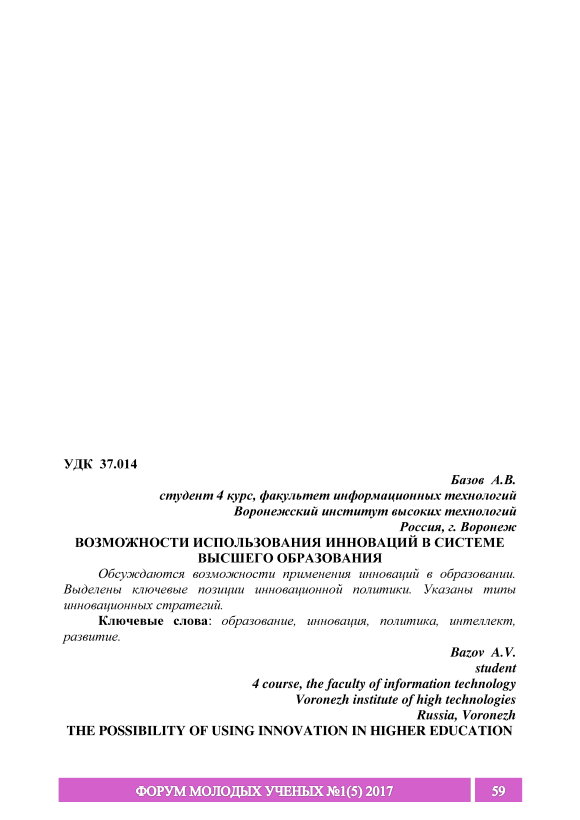 УДК 37.014

Базов А.В.
студент 4 курс, факультет информационных технологий
Воронежский институт высоких технологий
Россия, г. Воронеж

ВОЗМОЖНОСТИ ИСПОЛЬЗОВАНИЯ ИННОВАЦИЙ В СИСТЕМЕ ВЫСШЕГО ОБРАЗОВАНИЯ

Обсуждаются возможности применения инноваций в образовании. Выделены ключевые позиции инновационной политики. Указаны типы инновационных стратегий.

Ключевые слова: образование, инновация, политика, интеллект, развитие.

Bazov A.V.
student
4 course, the faculty of information technology
Voronezh institute of high technologies
Russia, Voronezh

THE POSSIBILITY OF USING INNOVATION IN HIGHER EDUCATION

ФОРУМ МОЛОДЫХ УЧЕНЫХ №1(5) 2017

59